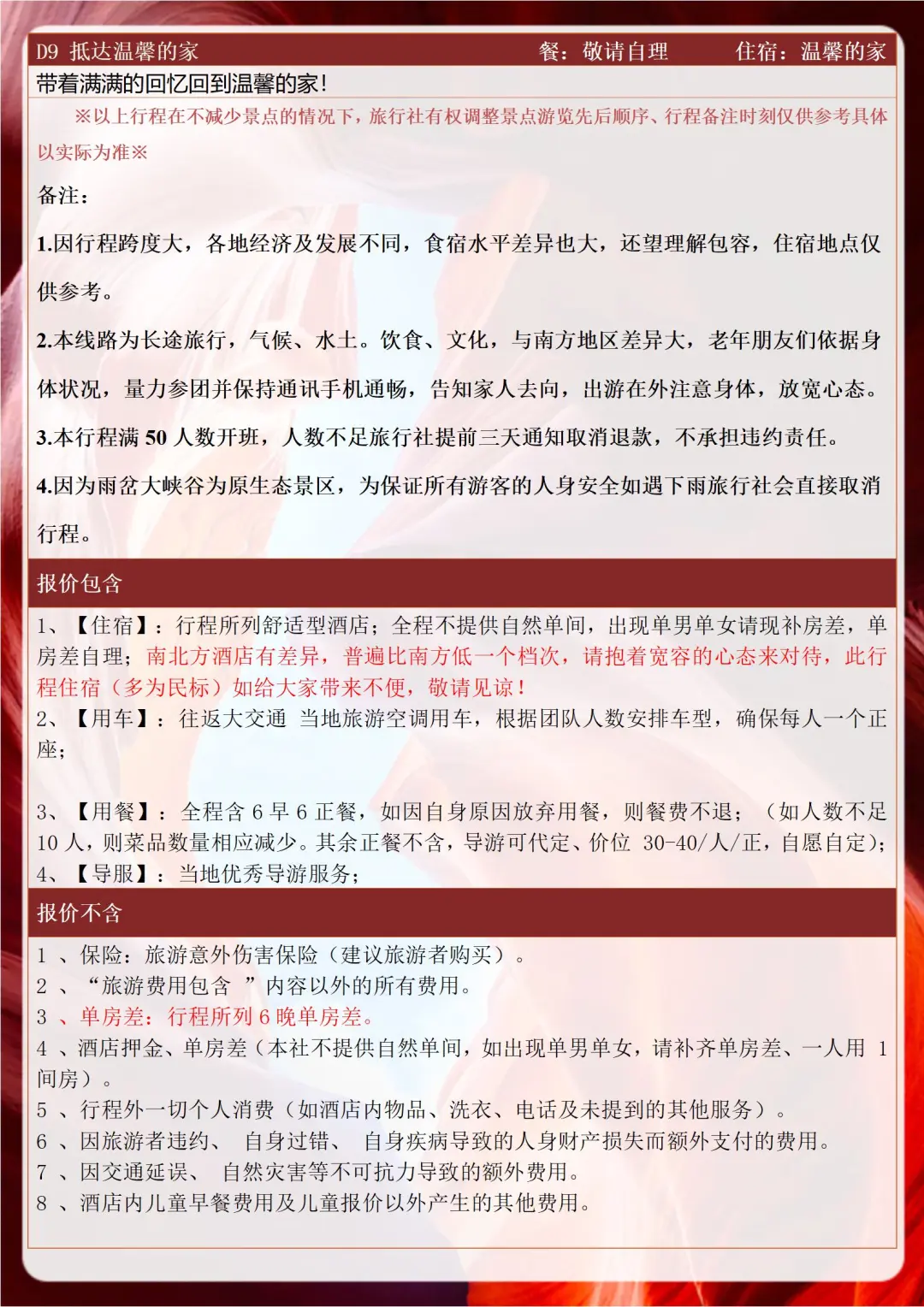 D9 抵达温馨的家　　　　餐：敬请自理　　　　住宿：温馨的家

带着满满的回忆回到温馨的家！

※以上行程在不减少景点的情况下，旅行社有权调整景点游览先后顺序、行程备注时刻仅供参考具体以实际为准※

备注：

1.因行程跨度大，各地经济及发展不同，食宿水平差异也大，还望理解包容，住宿地点仅供参考。

2.本线路为长途旅行，气候、水土。饮食、文化，与南方地区差异大，老年朋友们依据身体状况，量力参团并保持通讯手机通畅，告知家人去向，出游在外注意身体，放宽心态。

3.本行程满 50 人数开班，人数不足旅行社提前三天通知取消退款，不承担违约责任。

4.因为雨岔大峡谷为原生态景区，为保证所有游客的人身安全如遇下雨旅行社会直接取消行程。

报价包含

1、【住宿】：行程所列舒适型酒店；全程不提供自然单间，出现单男单女请现补房差，单房差自理；南北方酒店有差异，普遍比南方低一个档次，请抱着宽容的心态来对待，此行程住宿（多为民标）如给大家带来不便，敬请见谅！

2、【用车】：往返大交通 当地旅游空调用车，根据团队人数安排车型，确保每人一个正座；

3、【用餐】：全程含 6 早 6 正餐，如因自身原因放弃用餐，则餐费不退；（如人数不足 10 人，则菜品数量相应减少。其余正餐不含，导游可代定、价位 30-40/人/正，自愿自定）；

4、【导服】：当地优秀导游服务；

报价不含

1 、保险：旅游意外伤害保险（建议旅游者购买）。

2 、“旅游费用包含 ”内容以外的所有费用。

3 、单房差：行程所列 6 晚单房差。

4 、酒店押金、单房差（本社不提供自然单间，如出现单男单女，请补齐单房差、一人用 1 间房）。

5 、行程外一切个人消费（如酒店内物品、洗衣、电话及未提到的其他服务）。

6 、因旅游者违约、 自身过错、 自身疾病导致的人身财产损失而额外支付的费用。

7 、因交通延误、 自然灾害等不可抗力导致的额外费用。

8 、酒店内儿童早餐费用及儿童报价以外产生的其他费用。